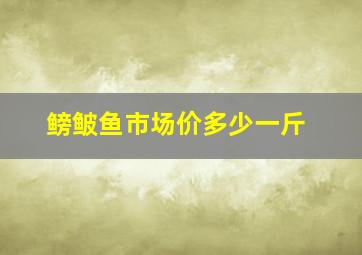 鳑鲏鱼市场价多少一斤